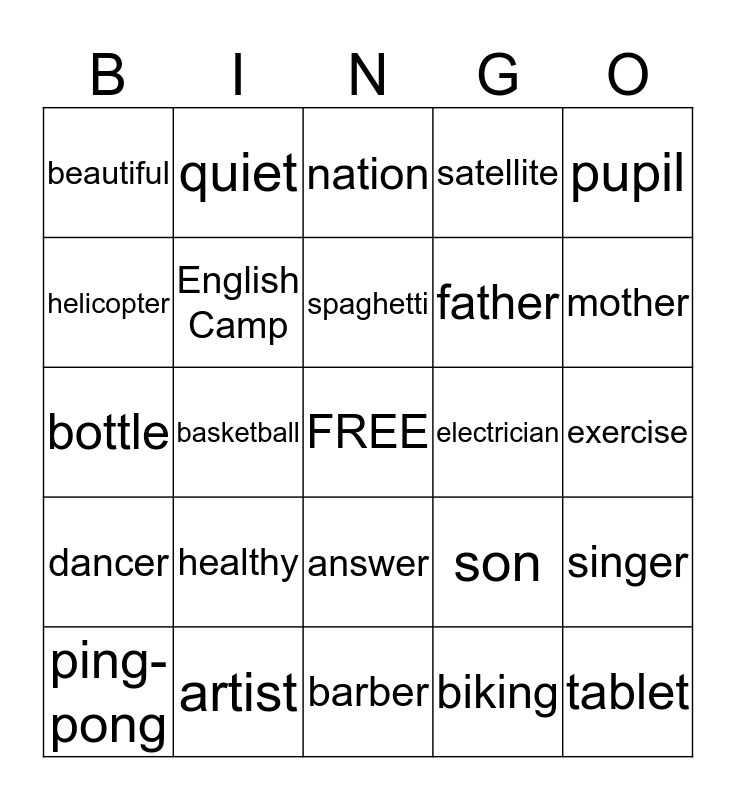 | B | I | N | G | O |
|---|---|---|---|---|
| beautiful | quiet | nation | satellite | pupil |
| helicopter | English Camp | spaghetti | father | mother |
| bottle | basketball | FREE | electrician | exercise |
| dancer | healthy | answer | son | singer |
| ping-pong | artist | barber | biking | tablet |